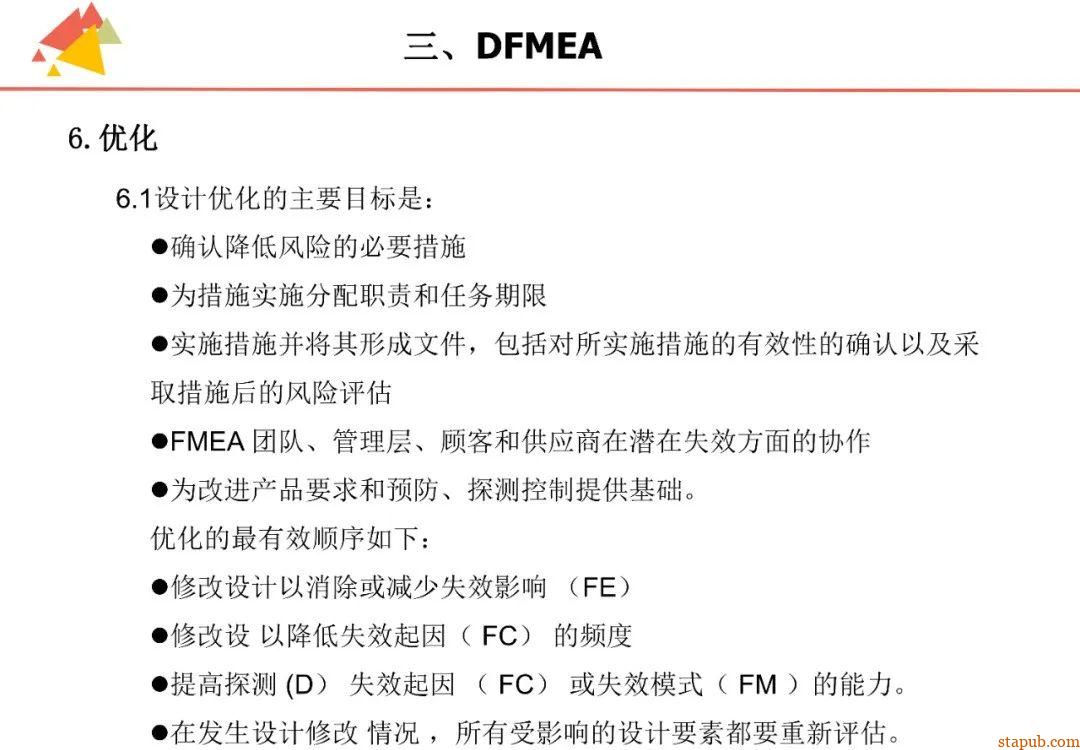 三、DFMEA

6. 优化

6.1设计优化的主要目标是：

●确认降低风险的必要措施

●为措施实施分配职责和任务期限

●实施措施并将其形成文件，包括对所实施措施的有效性的确认以及采取措施后的风险评估

●FMEA 团队、管理层、顾客和供应商在潜在失效方面的协作

●为改进产品要求和预防、探测控制提供基础。

优化的最有效顺序如下：

●修改设计以消除或减少失效影响 （FE）

●修改设 以降低失效起因（ FC） 的频度

●提高探测 (D) 失效起因 （ FC） 或失效模式（ FM ）的能力。

●在发生设计修改 情况 ，所有受影响的设计要素都要重新评估。

stapub.com